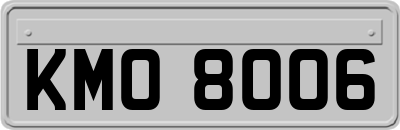 KMO 8006